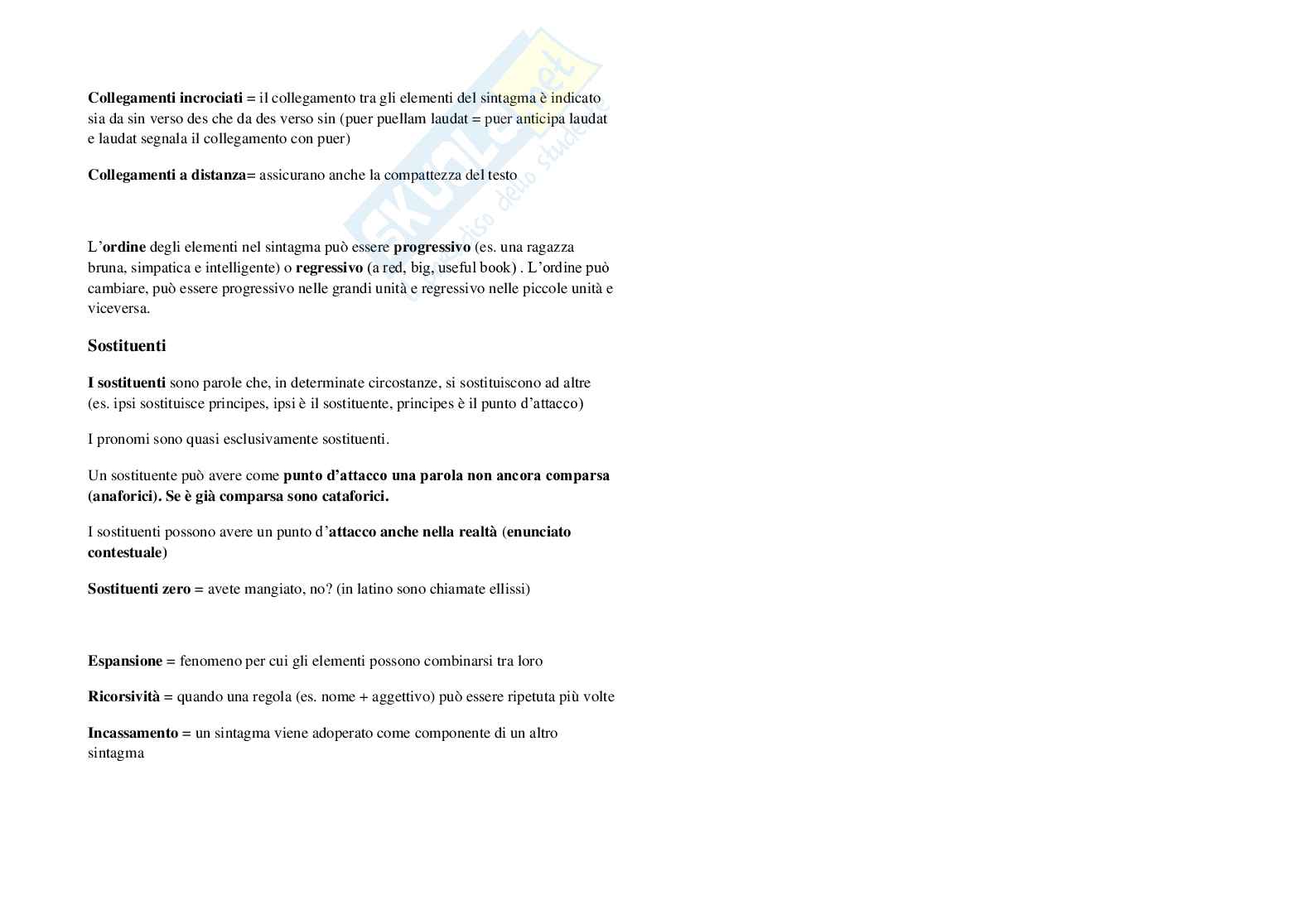 Collegamenti incrociati = il collegamento tra gli elementi del sintagma è indicato sia da sin verso des che da des verso sin (puer puellam laudat = puer anticipa laudat e laudat segnala il collegamento con puer)

Collegamenti a distanza= assicurano anche la compattezza del testo

L'ordine degli elementi nel sintagma può essere progressivo (es. una ragazza bruna, simpatica e intelligente) o regressivo (a red, big, useful book) . L'ordine può cambiare, può essere progressivo nelle grandi unità e regressivo nelle piccole unità e viceversa.

Sostituenti

I sostituenti sono parole che, in determinate circostanze, si sostituiscono ad altre (es. ipsi sostituisce principes, ipsi è il sostituente, principes è il punto d'attacco)

I pronomi sono quasi esclusivamente sostituenti.

Un sostituente può avere come punto d'attacco una parola non ancora comparsa (anaforici). Se è già comparsa sono cataforici.

I sostituenti possono avere un punto d'attacco anche nella realtà (enunciato contestuale)

Sostituenti zero = avete mangiato, no? (in latino sono chiamate ellissi)

Espansione = fenomeno per cui gli elementi possono combinarsi tra loro

Ricorsività = quando una regola (es. nome + aggettivo) può essere ripetuta più volte

Incassamento = un sintagma viene adoperato come componente di un altro sintagma

Skuola.net il paradiso dello studente